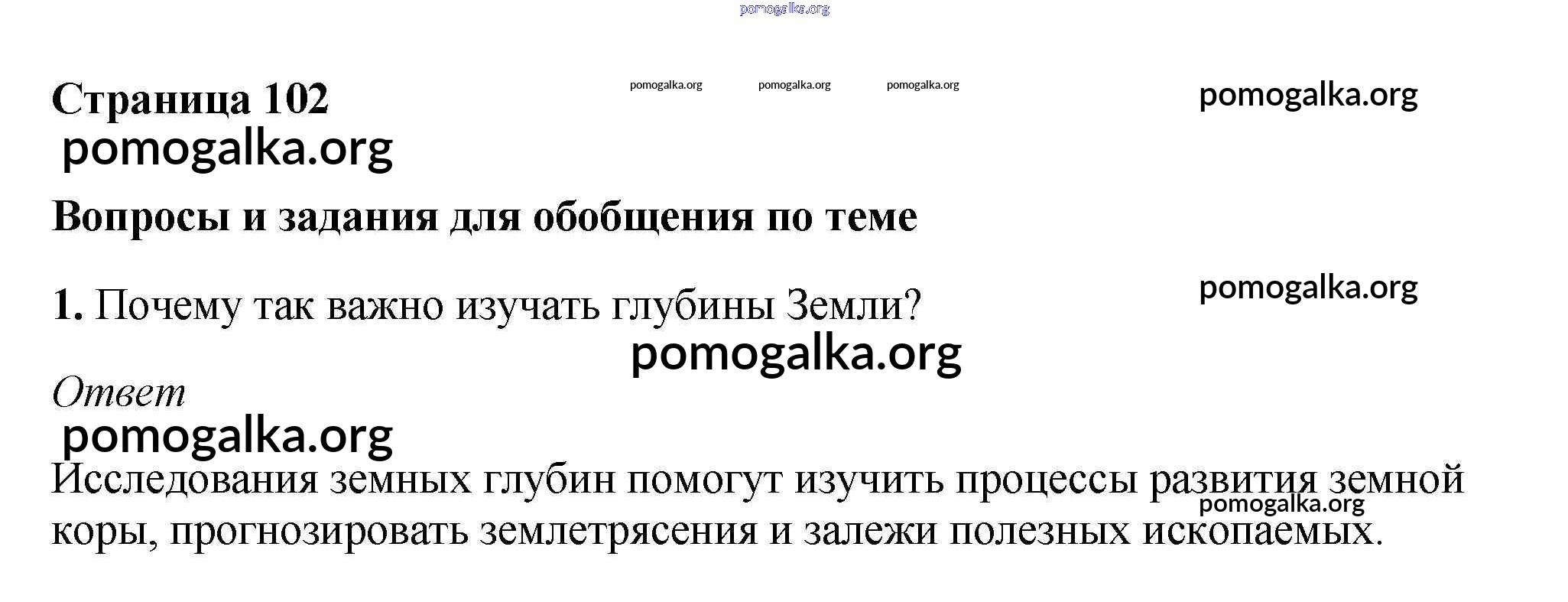 Страница 102

Вопросы и задания для обобщения по теме

1. Почему так важно изучать глубины Земли?

Ответ

Исследования земных глубин помогут изучить процессы развития земной коры, прогнозировать землетрясения и залежи полезных ископаемых.

pomogalka.org